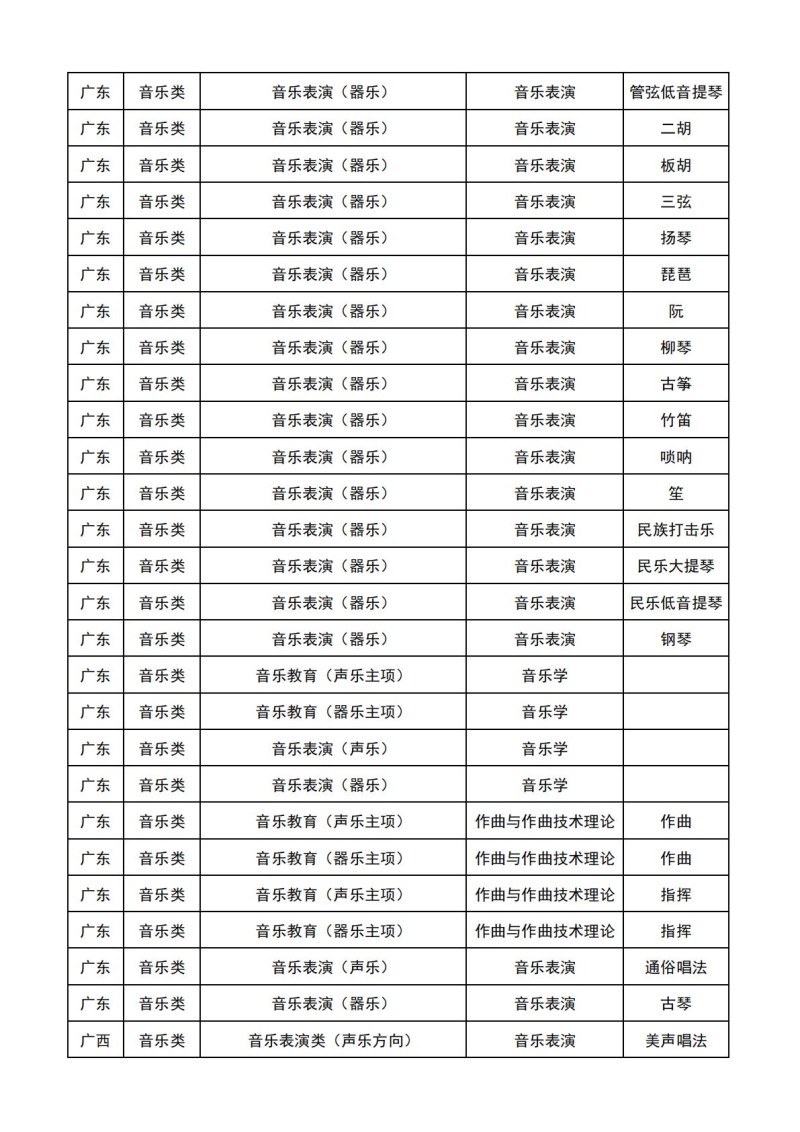 | 广东 | 音乐类 | 音乐表演（器乐） | 音乐表演 | 管弦低音提琴 |
|---|---|---|---|---|
| 广东 | 音乐类 | 音乐表演（器乐） | 音乐表演 | 二胡 |
| 广东 | 音乐类 | 音乐表演（器乐） | 音乐表演 | 板胡 |
| 广东 | 音乐类 | 音乐表演（器乐） | 音乐表演 | 三弦 |
| 广东 | 音乐类 | 音乐表演（器乐） | 音乐表演 | 扬琴 |
| 广东 | 音乐类 | 音乐表演（器乐） | 音乐表演 | 琵琶 |
| 广东 | 音乐类 | 音乐表演（器乐） | 音乐表演 | 阮 |
| 广东 | 音乐类 | 音乐表演（器乐） | 音乐表演 | 柳琴 |
| 广东 | 音乐类 | 音乐表演（器乐） | 音乐表演 | 古筝 |
| 广东 | 音乐类 | 音乐表演（器乐） | 音乐表演 | 竹笛 |
| 广东 | 音乐类 | 音乐表演（器乐） | 音乐表演 | 唢呐 |
| 广东 | 音乐类 | 音乐表演（器乐） | 音乐表演 | 笙 |
| 广东 | 音乐类 | 音乐表演（器乐） | 音乐表演 | 民族打击乐 |
| 广东 | 音乐类 | 音乐表演（器乐） | 音乐表演 | 民乐大提琴 |
| 广东 | 音乐类 | 音乐表演（器乐） | 音乐表演 | 民乐低音提琴 |
| 广东 | 音乐类 | 音乐表演（器乐） | 音乐表演 | 钢琴 |
| 广东 | 音乐类 | 音乐教育（声乐主项） | 音乐学 |  |
| 广东 | 音乐类 | 音乐教育（器乐主项） | 音乐学 |  |
| 广东 | 音乐类 | 音乐表演（声乐） | 音乐学 |  |
| 广东 | 音乐类 | 音乐表演（器乐） | 音乐学 |  |
| 广东 | 音乐类 | 音乐教育（声乐主项） | 作曲与作曲技术理论 | 作曲 |
| 广东 | 音乐类 | 音乐教育（器乐主项） | 作曲与作曲技术理论 | 作曲 |
| 广东 | 音乐类 | 音乐教育（声乐主项） | 作曲与作曲技术理论 | 指挥 |
| 广东 | 音乐类 | 音乐教育（器乐主项） | 作曲与作曲技术理论 | 指挥 |
| 广东 | 音乐类 | 音乐表演（声乐） | 音乐表演 | 通俗唱法 |
| 广东 | 音乐类 | 音乐表演（器乐） | 音乐表演 | 古琴 |
| 广西 | 音乐类 | 音乐表演类（声乐方向） | 音乐表演 | 美声唱法 |